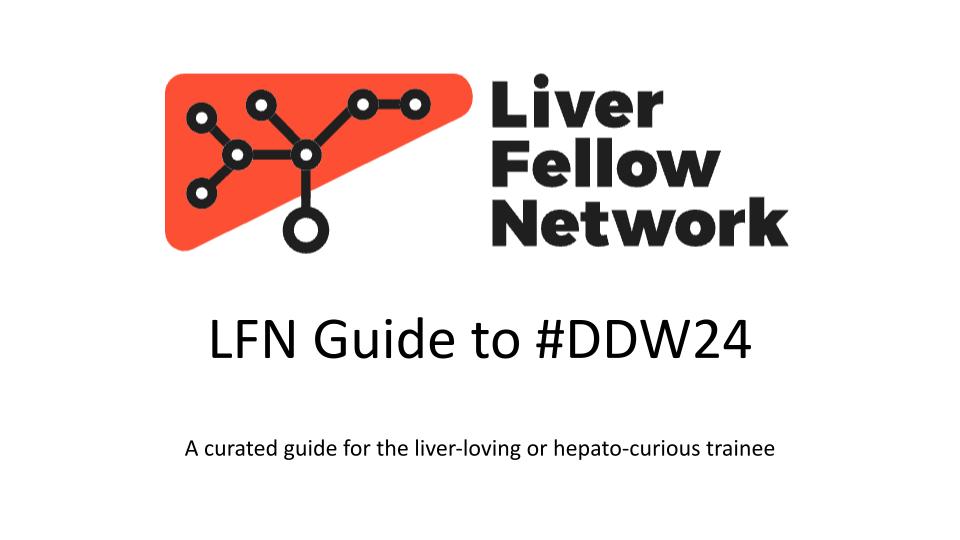 Liver
Fellow
Network

LFN Guide to #DDW24

A curated guide for the liver-loving or hepato-curious trainee